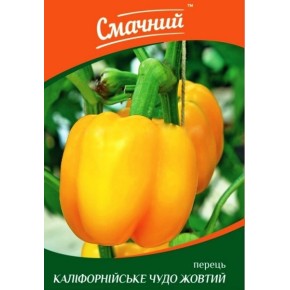 Смачний™

перець
КАЛІФОРНІЙСЬКЕ ЧУДО ЖОВТИЙ